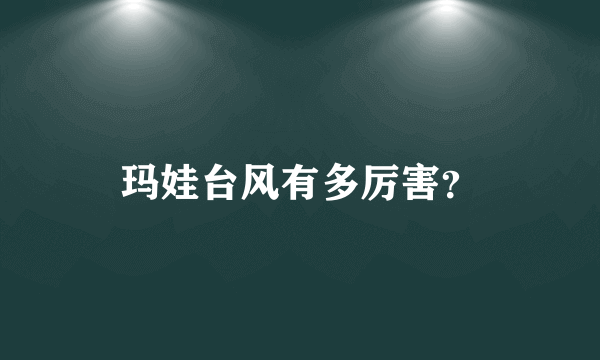 玛娃台风有多厉害?